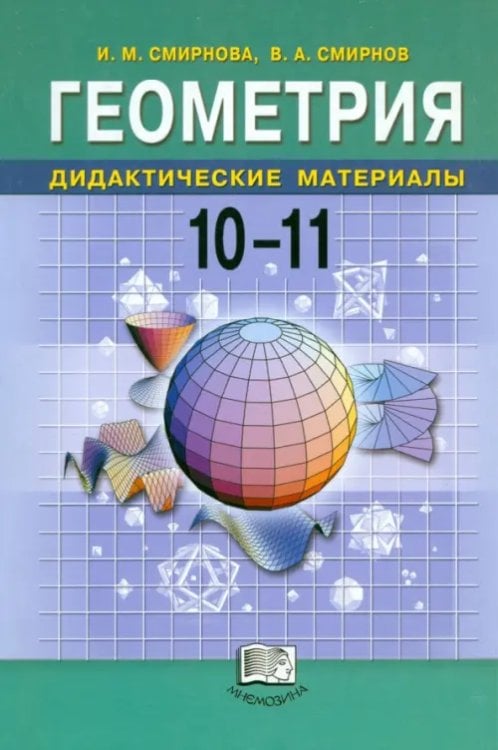 И. М. СМИРНОВА, В. А. СМИРНОВ

ГЕОМЕТРИЯ

ДИДАКТИЧЕСКИЕ МАТЕРИАЛЫ

10–11

МНЕМОЗИНА